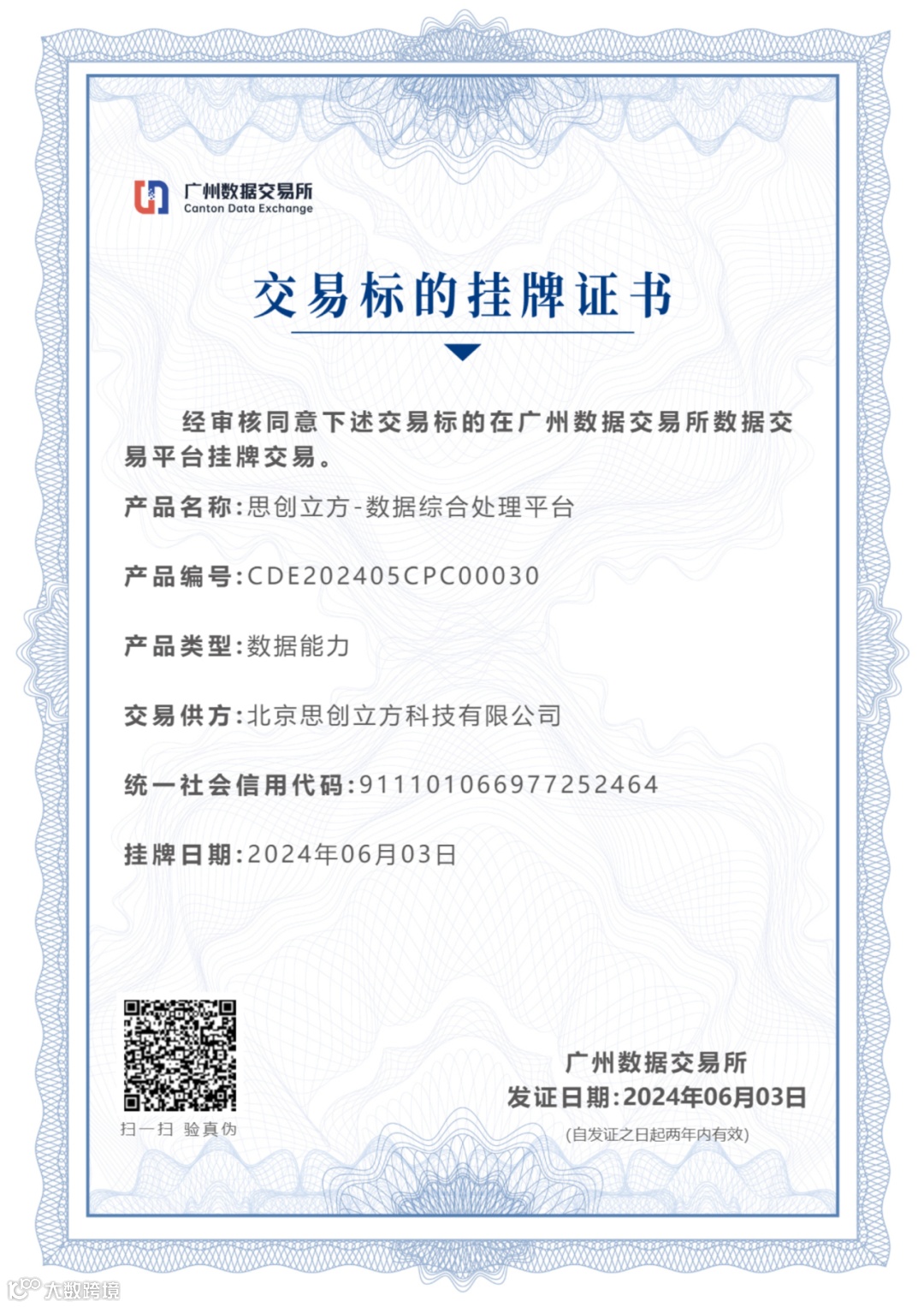 广州数据交易所
Canton Data Exchange

交易标的挂牌证书

经审核同意下述交易标的在广州数据交易所数据交易平台挂牌交易。

产品名称:思创立方-数据综合处理平台

产品编号:CDE202405CPC00030

产品类型:数据能力

交易供方:北京思创立方科技有限公司

统一社会信用代码:911101066977252464

挂牌日期:2024年06月03日

扫一扫 验真伪

广州数据交易所
发证日期:2024年06月03日
(自发证之日起两年内有效)

大数跨境